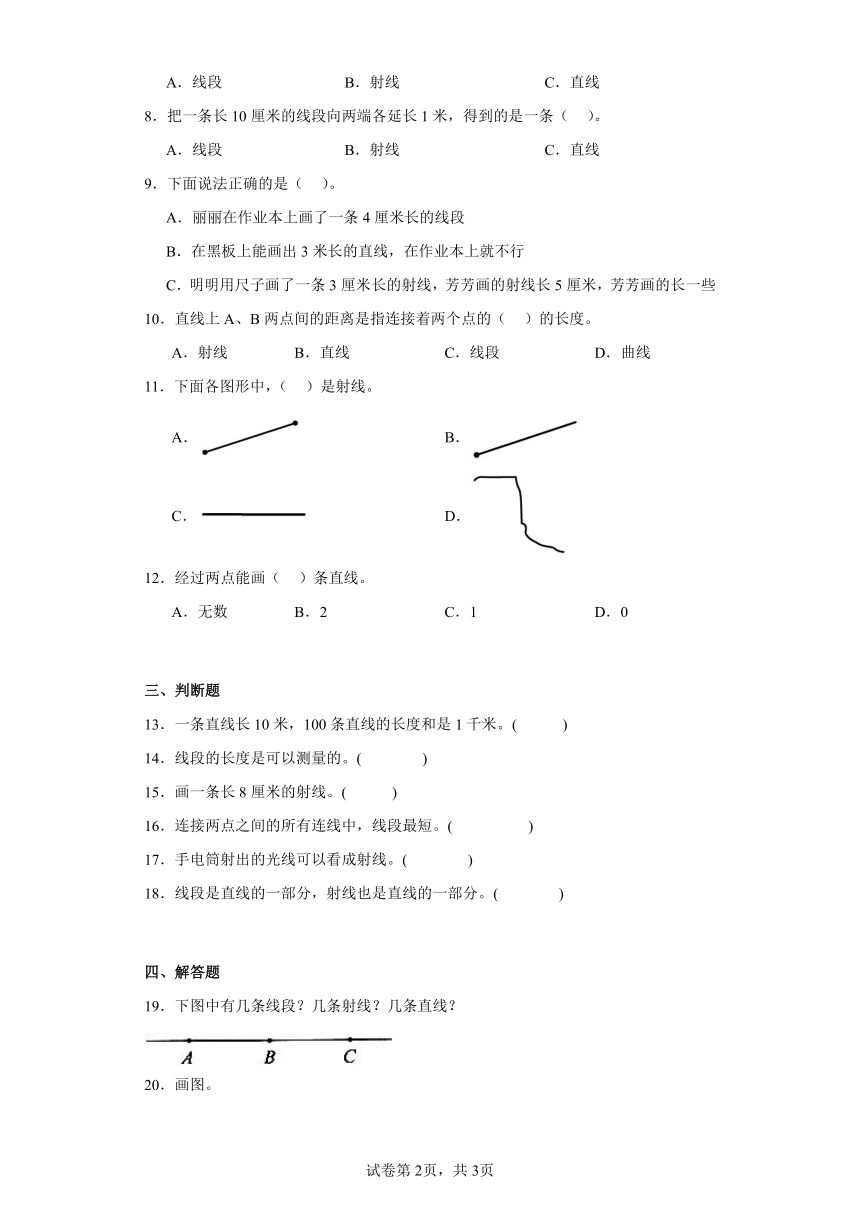 A．线段　　B．射线　　C．直线

8．把一条长 10 厘米的线段向两端各延长 1 米，得到的是一条（　）。

A．线段　　B．射线　　C．直线

9．下面说法正确的是（　）。

A．丽丽在作业本上画了一条 4 厘米长的线段

B．在黑板上能画出 3 米长的直线，在作业本上就不行

C．明明用尺子画了一条 3 厘米长的射线，芳芳画的射线长 5 厘米，芳芳画的长一些

10．直线上 A、B 两点间的距离是指连接着两个点的（　）的长度。

A．射线　　B．直线　　C．线段　　D．曲线

11．下面各图形中，（　）是射线。

A．　　B．

C．　　D．

12．经过两点能画（　）条直线。

A．无数　　B．2　　C．1　　D．0

三、判断题

13．一条直线长 10 米，100 条直线的长度和是 1 千米。(　　)

14．线段的长度是可以测量的。(　　)

15．画一条长 8 厘米的射线。(　　)

16．连接两点之间的所有连线中，线段最短。(　　)

17．手电筒射出的光线可以看成射线。(　　)

18．线段是直线的一部分，射线也是直线的一部分。(　　)

四、解答题

19．下图中有几条线段？几条射线？几条直线？

A　B　C

20．画图。

试卷第 2页，共 3页